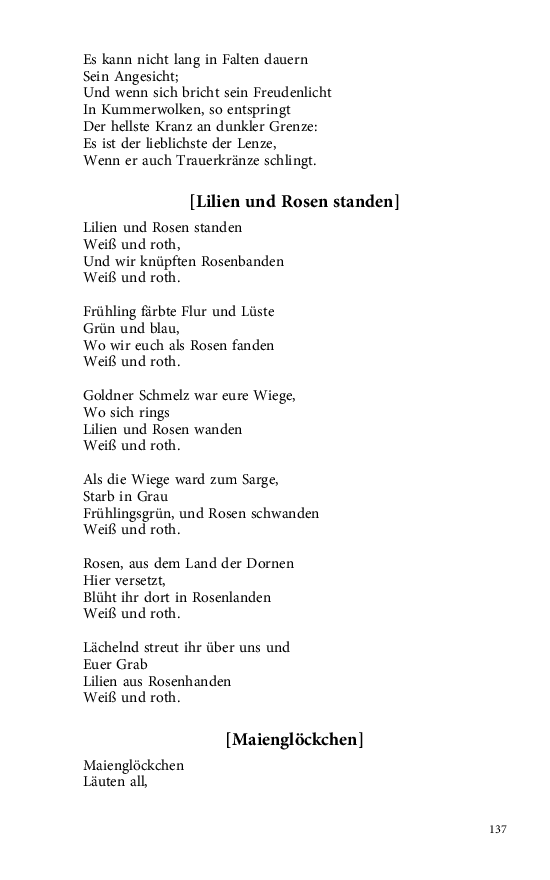 Es kann nicht lang in Falten dauern
Sein Angesicht;
Und wenn sich bricht sein Freudenlicht
In Kummerwolken, so entspringt
Der hellste Kranz an dunkler Grenze:
Es ist der lieblichste der Lenze,
Wenn er auch Trauerkränze schlingt.

[Lilien und Rosen standen]

Lilien und Rosen standen
Weiß und roth,
Und wir knüpften Rosenbanden
Weiß und roth.

Frühling färbte Flur und Lüste
Grün und blau,
Wo wir euch als Rosen fanden
Weiß und roth.

Goldner Schmelz war eure Wiege,
Wo sich rings
Lilien und Rosen wanden
Weiß und roth.

Als die Wiege ward zum Sarge,
Starb in Grau
Frühlingsgrün, und Rosen schwanden
Weiß und roth.

Rosen, aus dem Land der Dornen
Hier versetzt,
Blüht ihr dort in Rosenlanden
Weiß und roth.

Lächelnd streut ihr über uns und
Euer Grab
Lilien aus Rosenhanden
Weiß und roth.

[Maienglöckchen]

Maienglöckchen
Läuten all,

137